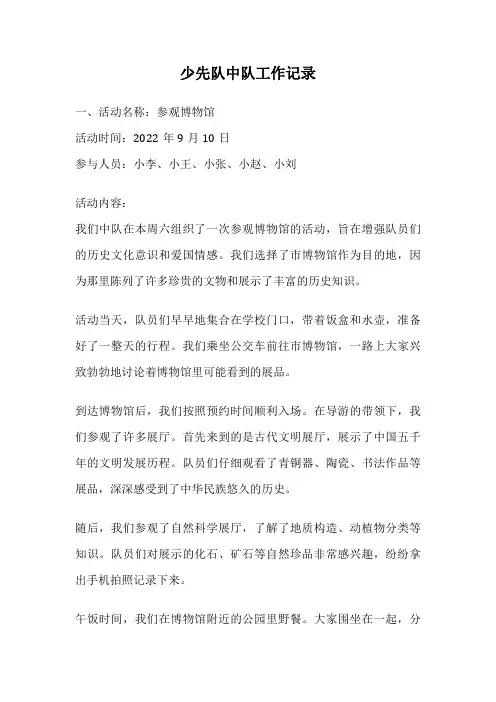 少先队中队工作记录

一、活动名称：参观博物馆

活动时间：2022 年 9 月 10 日

参与人员：小李、小王、小张、小赵、小刘

活动内容：

我们中队在本周六组织了一次参观博物馆的活动，旨在增强队员们的历史文化意识和爱国情感。我们选择了市博物馆作为目的地，因为那里陈列了许多珍贵的文物和展示了丰富的历史知识。

活动当天，队员们早早地集合在学校门口，带着饭盒和水壶，准备好了一整天的行程。我们乘坐公交车前往市博物馆，一路上大家兴致勃勃地讨论着博物馆里可能看到的展品。

到达博物馆后，我们按照预约时间顺利入场。在导游的带领下，我们参观了许多展厅。首先来到的是古代文明展厅，展示了中国五千年的文明发展历程。队员们仔细观看了青铜器、陶瓷、书法作品等展品，深深感受到了中华民族悠久的历史。

随后，我们参观了自然科学展厅，了解了地质构造、动植物分类等知识。队员们对展示的化石、矿石等自然珍品非常感兴趣，纷纷拿出手机拍照记录下来。

午饭时间，我们在博物馆附近的公园里野餐。大家围坐在一起，分